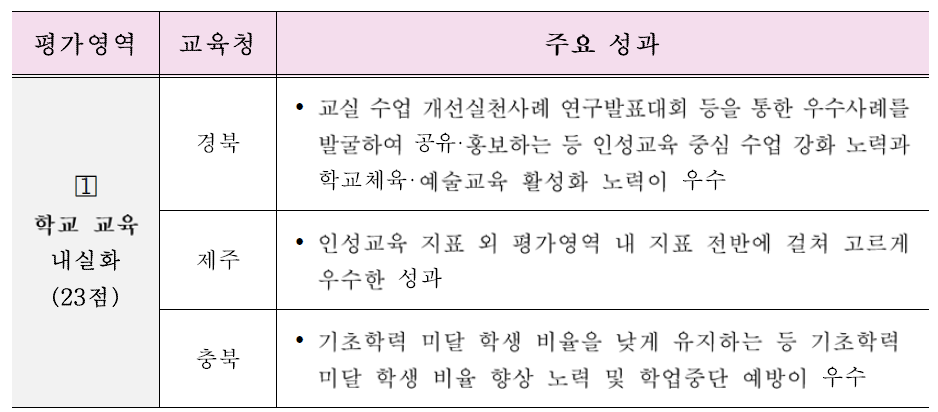 | 평가영역 | 교육청 | 주요 성과 |
|---|---|---|
| 1 학교 교육 내실화 (23점) | 경북 | • 교실 수업 개선실천사례 연구발표대회 등을 통한 우수사례를 발굴하여 공유·홍보하는 등 인성교육 중심 수업 강화 노력과 학교체육·예술교육 활성화 노력이 우수 |
| | 제주 | • 인성교육 지표 외 평가영역 내 지표 전반에 걸쳐 고르게 우수한 성과 |
| | 충북 | • 기초학력 미달 학생 비율을 낮게 유지하는 등 기초학력 미달 학생 비율 향상 노력 및 학업중단 예방이 우수 |